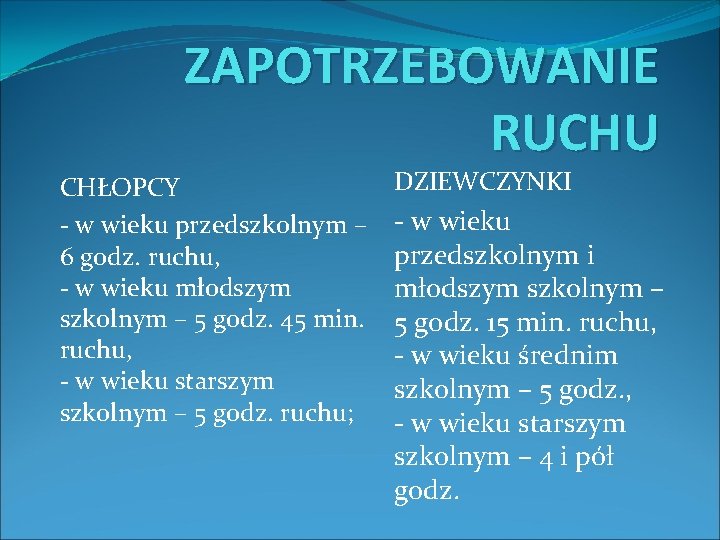 ZAPOTRZEBOWANIE RUCHU

CHŁOPCY
- w wieku przedszkolnym – 6 godz. ruchu,
- w wieku młodszym szkolnym – 5 godz. 45 min. ruchu,
- w wieku starszym szkolnym – 5 godz. ruchu;

DZIEWCZYNKI
- w wieku przedszkolnym i młodszym szkolnym – 5 godz. 15 min. ruchu,
- w wieku średnim szkolnym – 5 godz.,
- w wieku starszym szkolnym – 4 i pół godz.